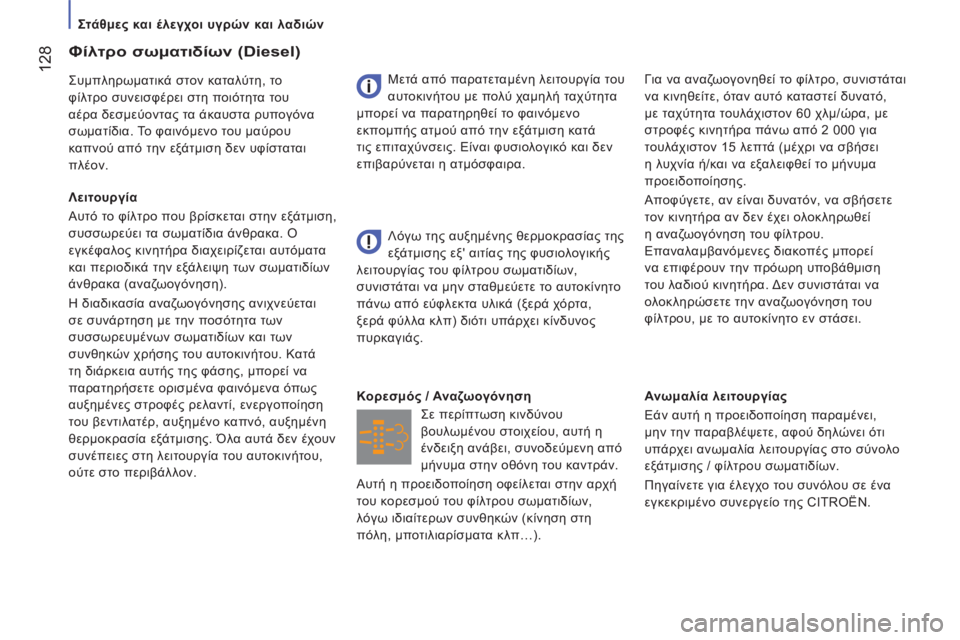 128

Στάθμες και έλεγχοι υγρών και λαδιών

Φίλτρο σωματιδίων (Diesel)

Συμπληρωματικά στον καταλύτη, το φίλτρο συνεισφέρει στη ποιότητα του αέρα δεσμεύοντας τα άκαυστα ρυπογόνα σωματίδια. Το φαινόμενο του μαύρου καπνού από την εξάτμιση δεν υφίσταται πλέον.

Λειτουργία

Αυτό το φίλτρο που βρίσκεται στην εξάτμιση, συσσωρεύει τα σωματίδια άνθρακα. Ο εγκέφαλος κινητήρα διαχειρίζεται αυτόματα και περιοδικά την εξάλειψη των σωματιδίων άνθρακα (αναζωογόνηση).

Η διαδικασία αναζωογόνησης ανιχνεύεται σε συνάρτηση με την ποσότητα των συσσωρευμένων σωματιδίων και των συνθηκών χρήσης του αυτοκινήτου. Κατά τη διάρκεια αυτής της φάσης, μπορεί να παρατηρήσετε ορισμένα φαινόμενα όπως αυξημένες στροφές ρελαντί, ενεργοποίηση του βεντιλατέρ, αυξημένο καπνό, αυξημένη θερμοκρασία εξάτμισης. Όλα αυτά δεν έχουν συνέπειες στη λειτουργία του αυτοκινήτου, ούτε στο περιβάλλον.

Μετά από παρατεταμένη λειτουργία του αυτοκινήτου με πολύ χαμηλή ταχύτητα μπορεί να παρατηρηθεί το φαινόμενο εκπομπής ατμού από την εξάτμιση κατά τις επιταχύνσεις. Είναι φυσιολογικό και δεν επιβαρύνεται η ατμόσφαιρα.

Λόγω της αυξημένης θερμοκρασίας της εξάτμισης εξ' αιτίας της φυσιολογικής λειτουργίας του φίλτρου σωματιδίων, συνιστάται να μην σταθμεύετε το αυτοκίνητο πάνω από εύφλεκτα υλικά (ξερά χόρτα, ξερά φύλλα κλπ) διότι υπάρχει κίνδυνος πυρκαγιάς.

Κορεσμός / Αναζωογόνηση

Σε περίπτωση κινδύνου βουλωμένου στοιχείου, αυτή η ένδειξη ανάβει, συνοδεύμενη από μήνυμα στην οθόνη του καντράν.

Αυτή η προειδοποίηση οφείλεται στην αρχή του κορεσμού του φίλτρου σωματιδίων, λόγω ιδιαίτερων συνθηκών (κίνηση στη πόλη, μποτιλιαρίσματα κλπ…).

Για να αναζωογονηθεί το φίλτρο, συνιστάται να κινηθείτε, όταν αυτό καταστεί δυνατό, με ταχύτητα τουλάχιστον 60 χλμ/ώρα, με στροφές κινητήρα πάνω από 2 000 για τουλάχιστον 15 λεπτά (μέχρι να σβήσει η λυχνία ή/και να εξαλειφθεί το μήνυμα προειδοποίησης.

Αποφύγετε, αν είναι δυνατόν, να σβήσετε τον κινητήρα αν δεν έχει ολοκληρωθεί η αναζωογόνηση του φίλτρου. Επαναλαμβανόμενες διακοπές μπορεί να επιφέρουν την πρόωρη υποβάθμιση του λαδιού κινητήρα. Δεν συνιστάται να ολοκληρώσετε την αναζωογόνηση του φίλτρου, με το αυτοκίνητο εν στάσει.

Ανωμαλία λειτουργίας

Εάν αυτή η προειδοποίηση παραμένει, μην την παραβλέψετε, αφού δηλώνει ότι υπάρχει ανωμαλία λειτουργίας στο σύνολο εξάτμισης / φίλτρου σωματιδίων.

Πηγαίνετε για έλεγχο του συνόλου σε ένα εγκεκριμένο συνεργείο της CITROËN.

carmanualsonline.info